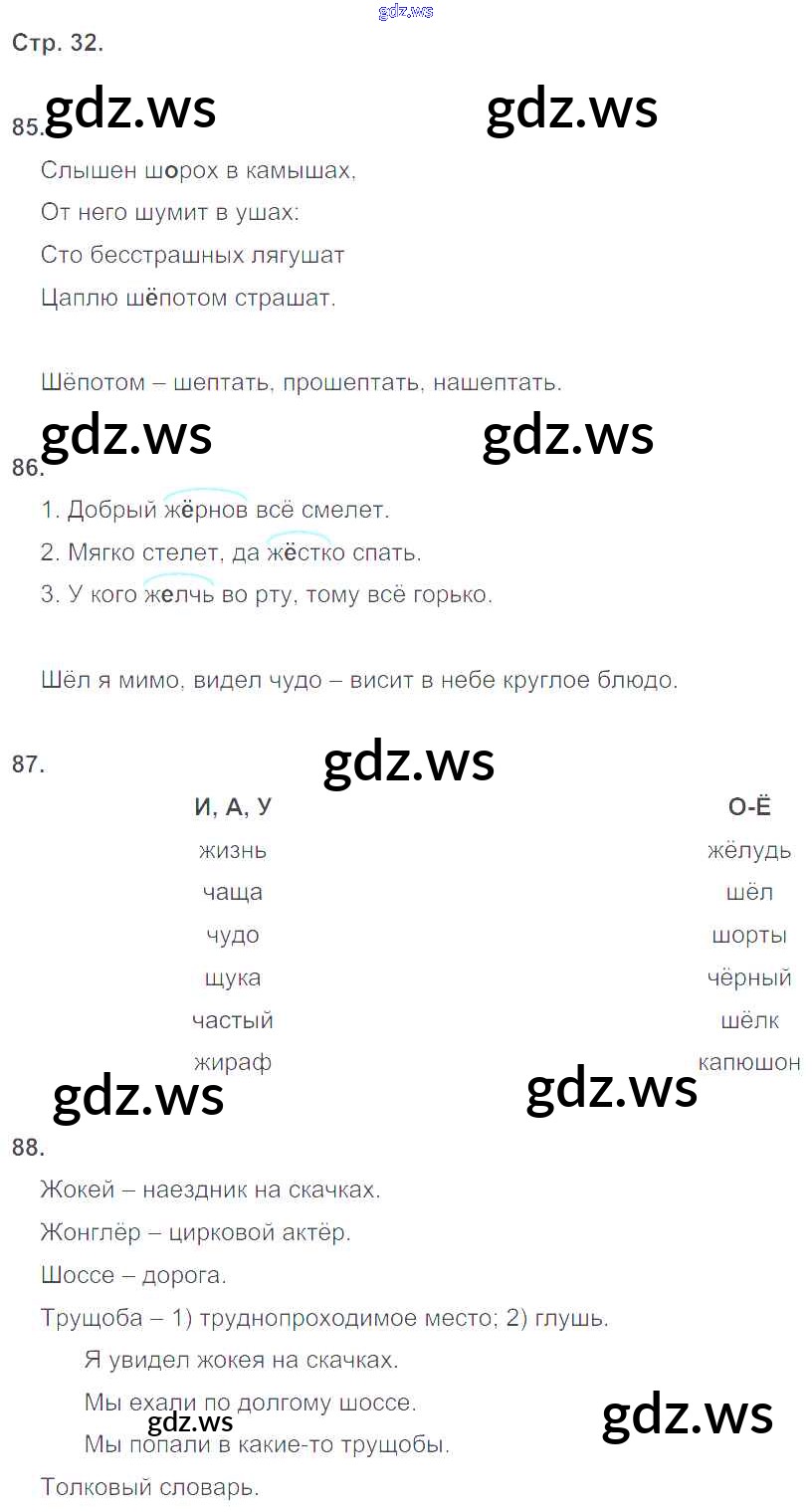 Стр. 32.

85.

Слышен шорох в камышах,
От него шумит в ушах:
Сто бесстрашных лягушат
Цаплю шёпотом страшат.

Шёпотом – шептать, прошептать, нашептать.

86.

1. Добрый жёрнов всё смелет.

2. Мягко стелет, да жёстко спать.

3. У кого желчь во рту, тому всё горько.

Шёл я мимо, видел чудо – висит в небе круглое блюдо.

87.

| И, А, У | О-Ё |
|---|---|
| жизнь | жёлудь |
| чаща | шёл |
| чудо | шорты |
| щука | чёрный |
| частый | шёлк |
| жираф | капюшон |

88.

Жокей – наездник на скачках.

Жонглёр – цирковой актёр.

Шоссе – дорога.

Трущоба – 1) труднопроходимое место; 2) глушь.

Я увидел жокея на скачках.

Мы ехали по долгому шоссе.

Мы попали в какие-то трущобы.

Толковый словарь.

gdz.ws